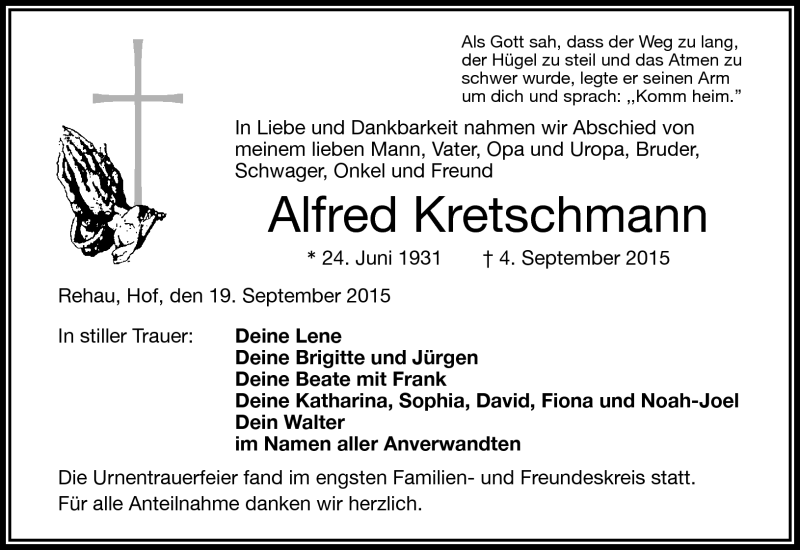 Als Gott sah, dass der Weg zu lang, der Hügel zu steil und das Atmen zu schwer wurde, legte er seinen Arm um dich und sprach: „Komm heim."

In Liebe und Dankbarkeit nahmen wir Abschied von meinem lieben Mann, Vater, Opa und Uropa, Bruder, Schwager, Onkel und Freund

Alfred Kretschmann

* 24. Juni 1931 † 4. September 2015

Rehau, Hof, den 19. September 2015

In stiller Trauer: Deine Lene
Deine Brigitte und Jürgen
Deine Beate mit Frank
Deine Katharina, Sophia, David, Fiona und Noah-Joel
Dein Walter
im Namen aller Anverwandten

Die Urnentrauerfeier fand im engsten Familien- und Freundeskreis statt.
Für alle Anteilnahme danken wir herzlich.